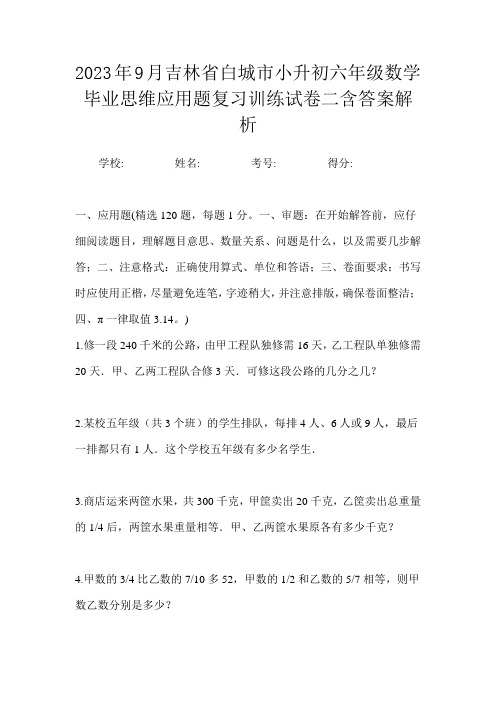 2023年9月吉林省白城市小升初六年级数学毕业思维应用题复习训练试卷二含答案解析

学校: 姓名: 考号: 得分:

一、应用题(精选120题，每题1分。一、审题：在开始解答前，应仔细阅读题目，理解题目意思、数量关系、问题是什么，以及需要几步解答；二、注意格式：正确使用算式、单位和答语；三、卷面要求：书写时应使用正楷，尽量避免连笔，字迹稍大，并注意排版，确保卷面整洁；四、π一律取值3.14。)

1.修一段240千米的公路，由甲工程队独修需16天，乙工程队单独修需20天．甲、乙两工程队合修3天．可修这段公路的几分之几？

2.某校五年级（共3个班）的学生排队，每排4人、6人或9人，最后一排都只有1人．这个学校五年级有多少名学生．

3.商店运来两筐水果，共300千克，甲筐卖出20千克，乙筐卖出总重量的1/4后，两筐水果重量相等．甲、乙两筐水果原各有多少千克？

4.甲数的3/4比乙数的7/10多52，甲数的1/2和乙数的5/7相等，则甲数乙数分别是多少？